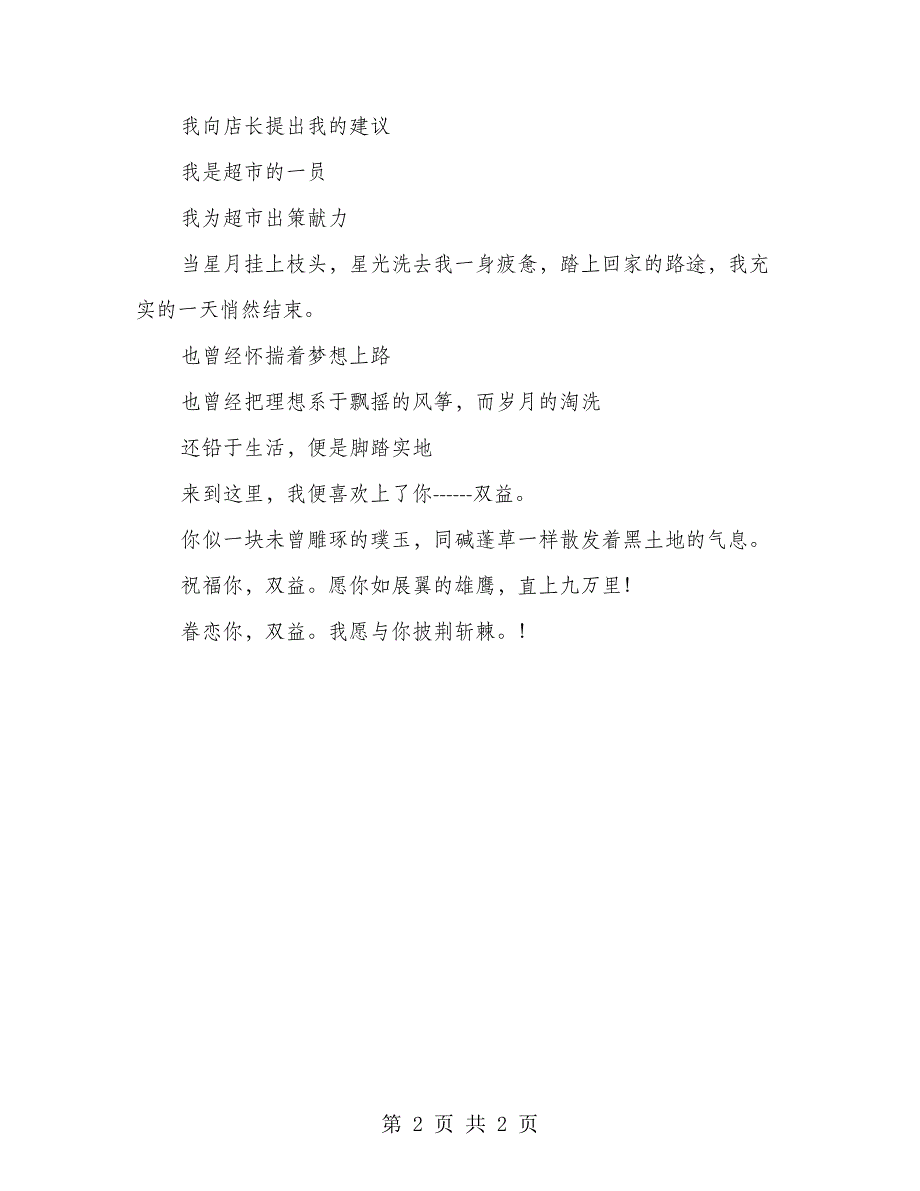 我向店长提出我的建议

我是超市的一员

我为超市出策献力

当星月挂上枝头，星光洗去我一身疲惫，踏上回家的路途，我充实的一天悄然结束。

也曾经怀揣着梦想上路

也曾经把理想系于飘摇的风筝，而岁月的淘洗

还铅于生活，便是脚踏实地

来到这里，我便喜欢上了你------双益。

你似一块未曾雕琢的璞玉，同碱蓬草一样散发着黑土地的气息。

祝福你，双益。愿你如展翼的雄鹰，直上九万里!

眷恋你，双益。我愿与你披荆斩棘。!

第 2 页 共 2 页